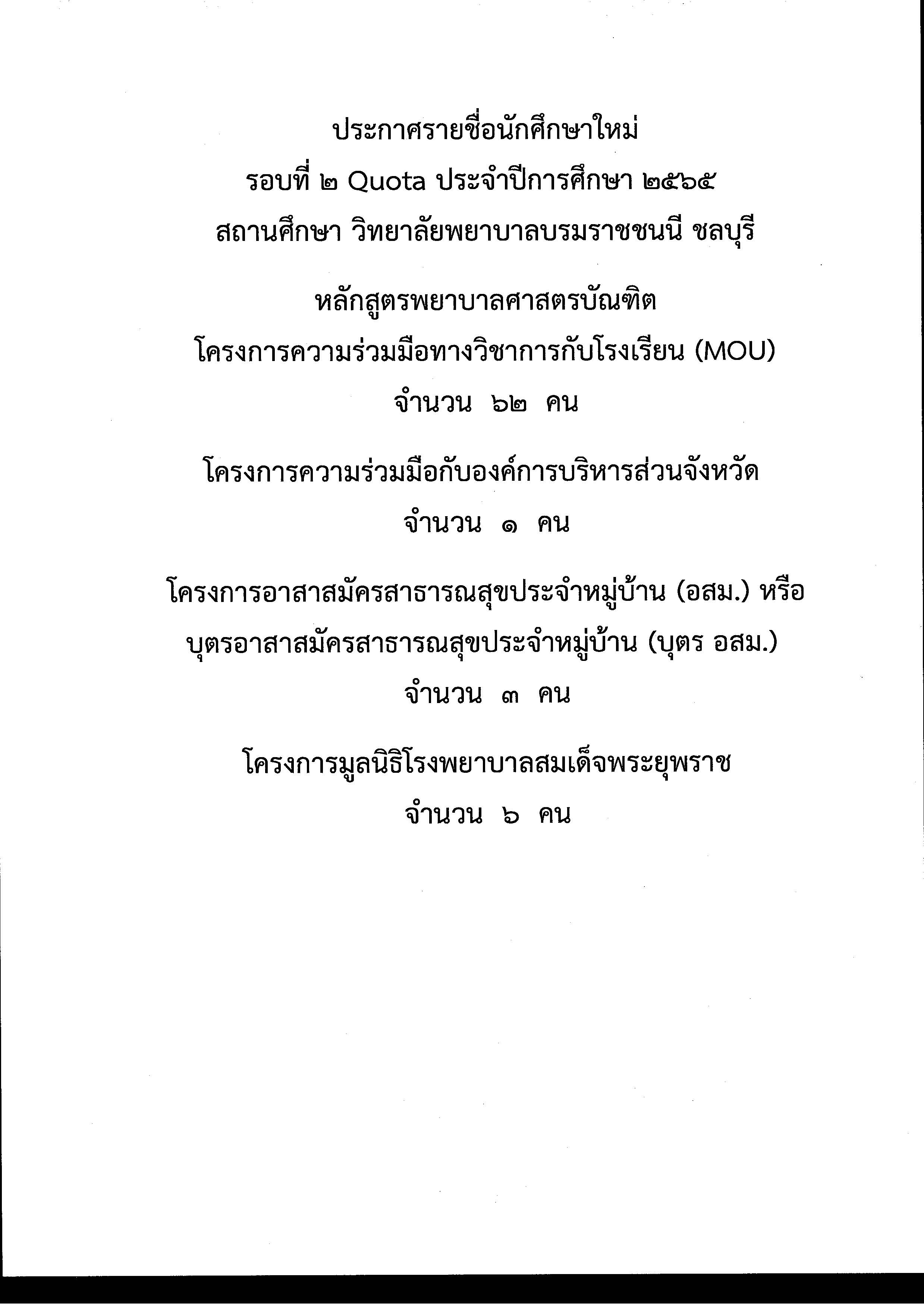 ประกาศรายชื่อนักศึกษาใหม่
รอบที่ ๒ Quota ประจำปีการศึกษา ๒๕๖๕
สถานศึกษา วิทยาลัยพยาบาลบรมราชชนนี ชลบุรี

หลักสูตรพยาบาลศาสตรบัณฑิต
โครงการความร่วมมือทางวิชาการกับโรงเรียน (MOU)
จำนวน ๖๒ คน

โครงการความร่วมมือกับองค์การบริหารส่วนจังหวัด
จำนวน ๑ คน

โครงการอาสาสมัครสาธารณสุขประจำหมู่บ้าน (อสม.) หรือ
บุตรอาสาสมัครสาธารณสุขประจำหมู่บ้าน (บุตร อสม.)
จำนวน ๓ คน

โครงการมูลนิธิโรงพยาบาลสมเด็จพระยุพราช
จำนวน ๖ คน